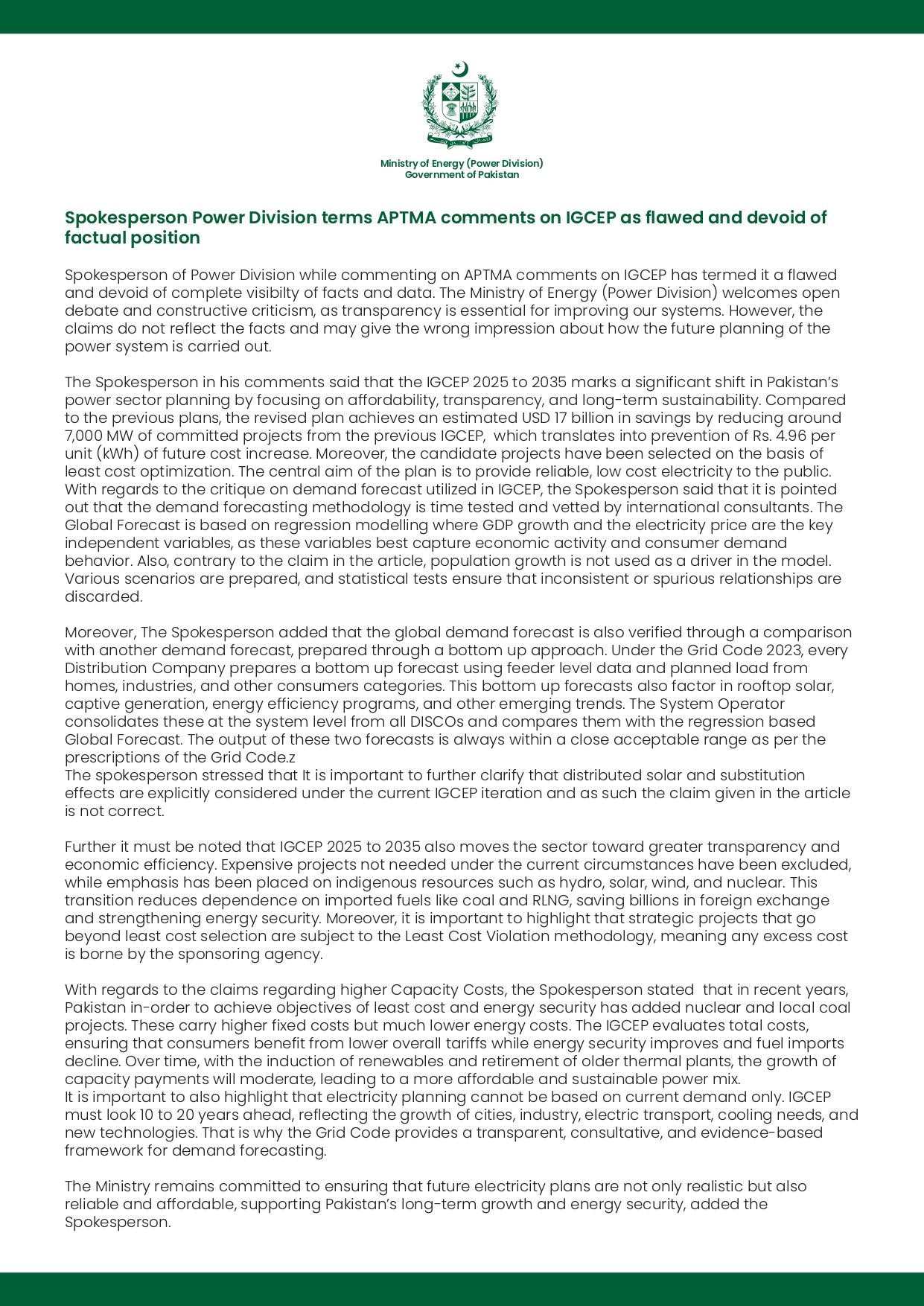 Ministry of Energy (Power Division)
Government of Pakistan

Spokesperson Power Division terms APTMA comments on IGCEP as flawed and devoid of factual position

Spokesperson of Power Division while commenting on APTMA comments on IGCEP has termed it a flawed and devoid of complete visibilty of facts and data. The Ministry of Energy (Power Division) welcomes open debate and constructive criticism, as transparency is essential for improving our systems. However, the claims do not reflect the facts and may give the wrong impression about how the future planning of the power system is carried out.

The Spokesperson in his comments said that the IGCEP 2025 to 2035 marks a significant shift in Pakistan's power sector planning by focusing on affordability, transparency, and long-term sustainability. Compared to the previous plans, the revised plan achieves an estimated USD 17 billion in savings by reducing around 7,000 MW of committed projects from the previous IGCEP, which translates into prevention of Rs. 4.96 per unit (kWh) of future cost increase. Moreover, the candidate projects have been selected on the basis of least cost optimization. The central aim of the plan is to provide reliable, low cost electricity to the public. With regards to the critique on demand forecast utilized in IGCEP, the Spokesperson said that it is pointed out that the demand forecasting methodology is time tested and vetted by international consultants. The Global Forecast is based on regression modelling where GDP growth and the electricity price are the key independent variables, as these variables best capture economic activity and consumer demand behavior. Also, contrary to the claim in the article, population growth is not used as a driver in the model. Various scenarios are prepared, and statistical tests ensure that inconsistent or spurious relationships are discarded.

Moreover, The Spokesperson added that the global demand forecast is also verified through a comparison with another demand forecast, prepared through a bottom up approach. Under the Grid Code 2023, every Distribution Company prepares a bottom up forecast using feeder level data and planned load from homes, industries, and other consumers categories. This bottom up forecasts also factor in rooftop solar, captive generation, energy efficiency programs, and other emerging trends. The System Operator consolidates these at the system level from all DISCOs and compares them with the regression based Global Forecast. The output of these two forecasts is always within a close acceptable range as per the prescriptions of the Grid Code.z
The spokesperson stressed that It is important to further clarify that distributed solar and substitution effects are explicitly considered under the current IGCEP iteration and as such the claim given in the article is not correct.

Further it must be noted that IGCEP 2025 to 2035 also moves the sector toward greater transparency and economic efficiency. Expensive projects not needed under the current circumstances have been excluded, while emphasis has been placed on indigenous resources such as hydro, solar, wind, and nuclear. This transition reduces dependence on imported fuels like coal and RLNG, saving billions in foreign exchange and strengthening energy security. Moreover, it is important to highlight that strategic projects that go beyond least cost selection are subject to the Least Cost Violation methodology, meaning any excess cost is borne by the sponsoring agency.

With regards to the claims regarding higher Capacity Costs, the Spokesperson stated that in recent years, Pakistan in-order to achieve objectives of least cost and energy security has added nuclear and local coal projects. These carry higher fixed costs but much lower energy costs. The IGCEP evaluates total costs, ensuring that consumers benefit from lower overall tariffs while energy security improves and fuel imports decline. Over time, with the induction of renewables and retirement of older thermal plants, the growth of capacity payments will moderate, leading to a more affordable and sustainable power mix.
It is important to also highlight that electricity planning cannot be based on current demand only. IGCEP must look 10 to 20 years ahead, reflecting the growth of cities, industry, electric transport, cooling needs, and new technologies. That is why the Grid Code provides a transparent, consultative, and evidence-based framework for demand forecasting.

The Ministry remains committed to ensuring that future electricity plans are not only realistic but also reliable and affordable, supporting Pakistan's long-term growth and energy security, added the Spokesperson.